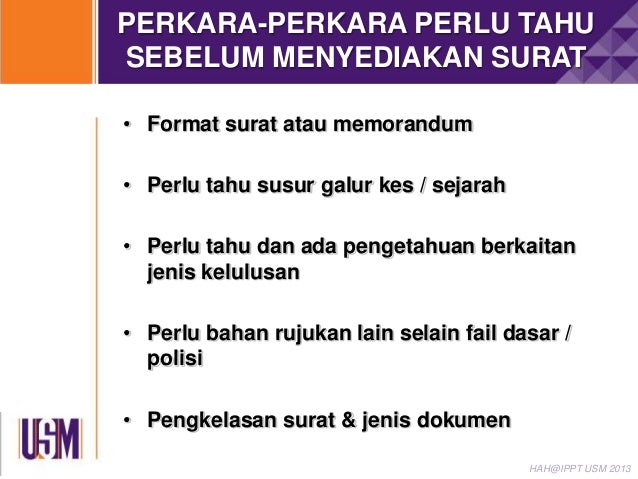 PERKARA-PERKARA PERLU TAHU SEBELUM MENYEDIAKAN SURAT

• Format surat atau memorandum

• Perlu tahu susur galur kes / sejarah

• Perlu tahu dan ada pengetahuan berkaitan jenis kelulusan

• Perlu bahan rujukan lain selain fail dasar / polisi

• Pengkelasan surat & jenis dokumen

USM

HAH@IPPT USM 2013